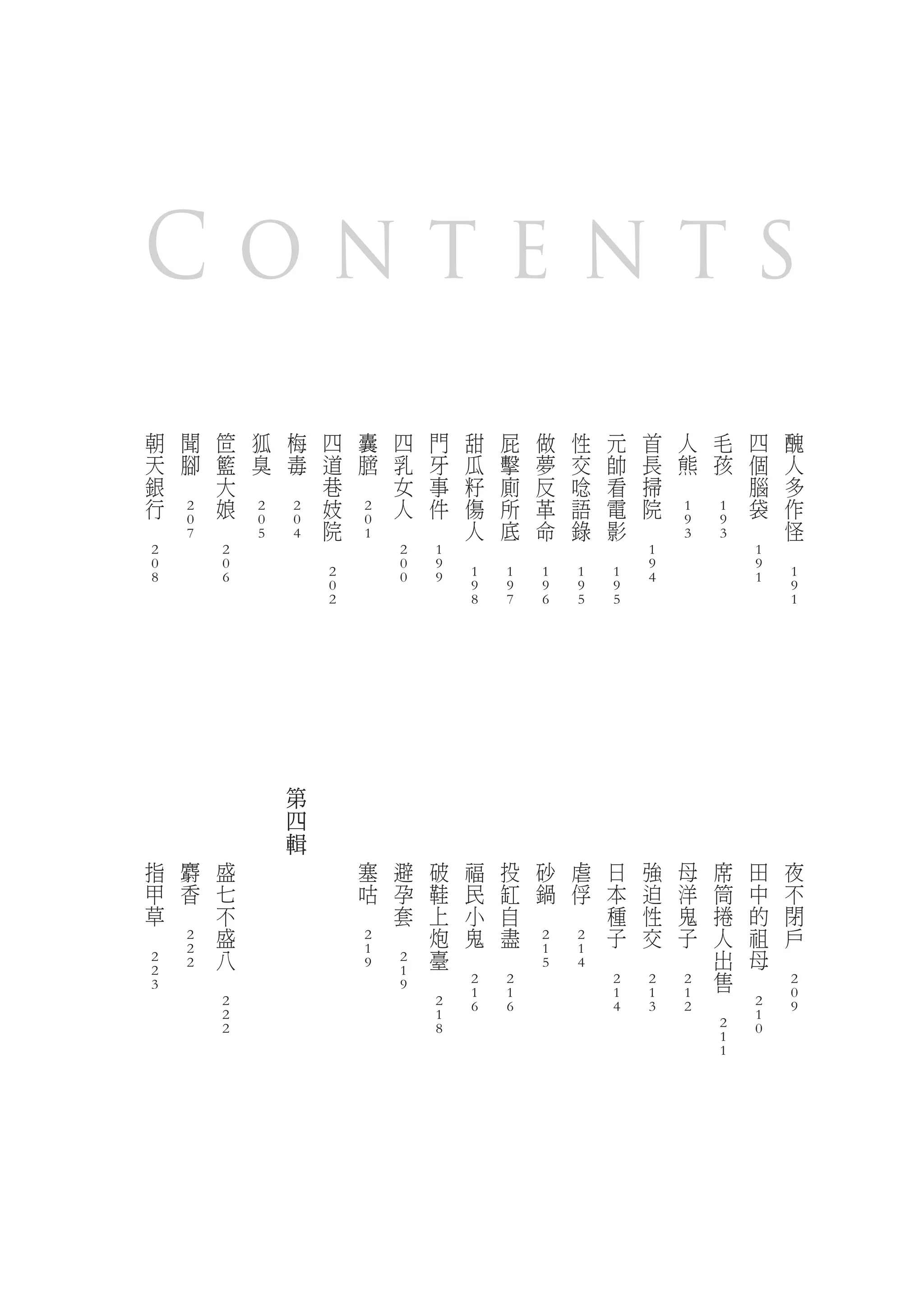 CONTENTS

醜人多作怪 191
四個腦袋 191
毛孩 193
人熊 193
首長掃院 194
元帥看電影 195
性交唸語錄 195
做夢反革命 196
屁擊廁所底 197
甜瓜籽傷人 198
門牙事件 199
四乳女人 200
囊膪 201
四道巷妓院 202
梅毒 204
狐臭 205
笸籃大娘 206
聞腳 207
朝天銀行 208

夜不閉戶 209
田中的祖母 210
席筒捲人出售 211
母洋鬼子 212
強迫性交 213
日本種子 214
虐俘 214
砂鍋 215
投缸自盡 216
福民小鬼 216
破鞋上炮臺 218
避孕套 219
塞咕 219

第四輯

盛七不盛八 222
麝香 222
指甲草 223